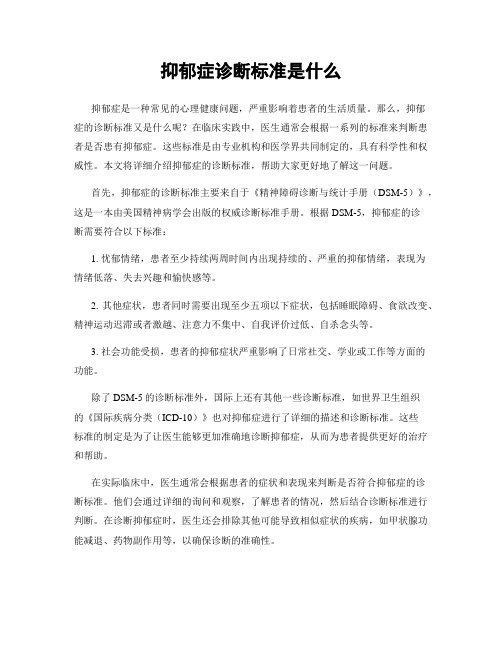 抑郁症诊断标准是什么

抑郁症是一种常见的心理健康问题，严重影响着患者的生活质量。那么，抑郁症的诊断标准又是什么呢？在临床实践中，医生通常会根据一系列的标准来判断患者是否患有抑郁症。这些标准是由专业机构和医学界共同制定的，具有科学性和权威性。本文将详细介绍抑郁症的诊断标准，帮助大家更好地了解这一问题。

首先，抑郁症的诊断标准主要来自于《精神障碍诊断与统计手册（DSM-5）》，这是一本由美国精神病学会出版的权威诊断标准手册。根据 DSM-5，抑郁症的诊断需要符合以下标准：

1. 忧郁情绪，患者至少持续两周时间内出现持续的、严重的抑郁情绪，表现为情绪低落、失去兴趣和愉快感等。

2. 其他症状，患者同时需要出现至少五项以下症状，包括睡眠障碍、食欲改变、精神运动迟滞或者激越、注意力不集中、自我评价过低、自杀念头等。

3. 社会功能受损，患者的抑郁症状严重影响了日常社交、学业或工作等方面的功能。

除了 DSM-5 的诊断标准外，国际上还有其他一些诊断标准，如世界卫生组织的《国际疾病分类（ICD-10）》也对抑郁症进行了详细的描述和诊断标准。这些标准的制定是为了让医生能够更加准确地诊断抑郁症，从而为患者提供更好的治疗和帮助。

在实际临床中，医生通常会根据患者的症状和表现来判断是否符合抑郁症的诊断标准。他们会通过详细的询问和观察，了解患者的情况，然后结合诊断标准进行判断。在诊断抑郁症时，医生还会排除其他可能导致相似症状的疾病，如甲状腺功能减退、药物副作用等，以确保诊断的准确性。